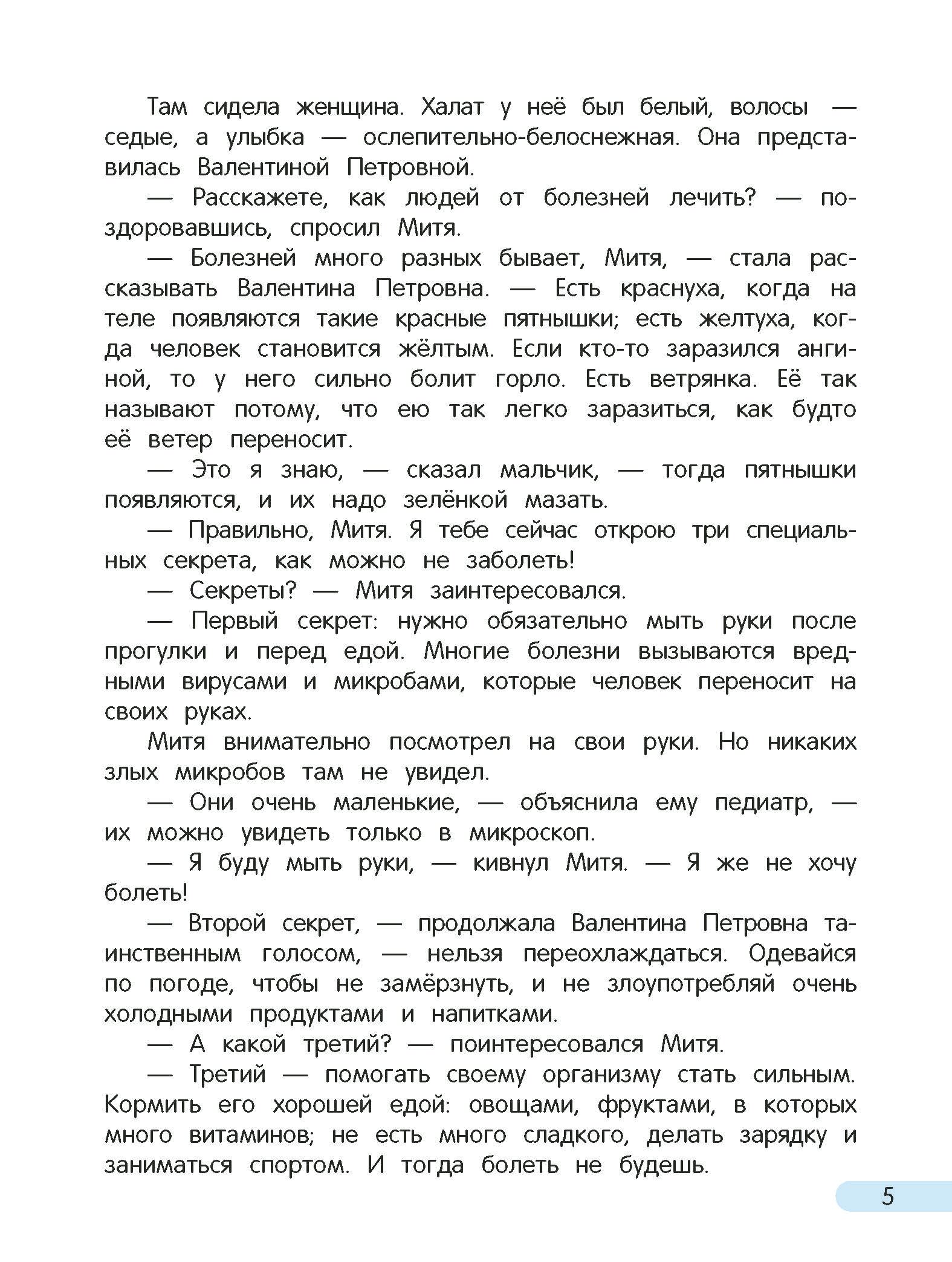 Там сидела женщина. Халат у неё был белый, волосы — седые, а улыбка — ослепительно-белоснежная. Она представилась Валентиной Петровной.

— Расскажете, как людей от болезней лечить? — поздоровавшись, спросил Митя.

— Болезней много разных бывает, Митя, — стала рассказывать Валентина Петровна. — Есть краснуха, когда на теле появляются такие красные пятнышки; есть желтуха, когда человек становится жёлтым. Если кто-то заразился ангиной, то у него сильно болит горло. Есть ветрянка. Её так называют потому, что ею так легко заразиться, как будто её ветер переносит.

— Это я знаю, — сказал мальчик, — тогда пятнышки появляются, и их надо зелёнкой мазать.

— Правильно, Митя. Я тебе сейчас открою три специальных секрета, как можно не заболеть!

— Секреты? — Митя заинтересовался.

— Первый секрет: нужно обязательно мыть руки после прогулки и перед едой. Многие болезни вызываются вредными вирусами и микробами, которые человек переносит на своих руках.

Митя внимательно посмотрел на свои руки. Но никаких злых микробов там не увидел.

— Они очень маленькие, — объяснила ему педиатр, — их можно увидеть только в микроскоп.

— Я буду мыть руки, — кивнул Митя. — Я же не хочу болеть!

— Второй секрет, — продолжала Валентина Петровна таинственным голосом, — нельзя переохлаждаться. Одевайся по погоде, чтобы не замёрзнуть, и не злоупотребляй очень холодными продуктами и напитками.

— А какой третий? — поинтересовался Митя.

— Третий — помогать своему организму стать сильным. Кормить его хорошей едой: овощами, фруктами, в которых много витаминов; не есть много сладкого, делать зарядку и заниматься спортом. И тогда болеть не будешь.

5